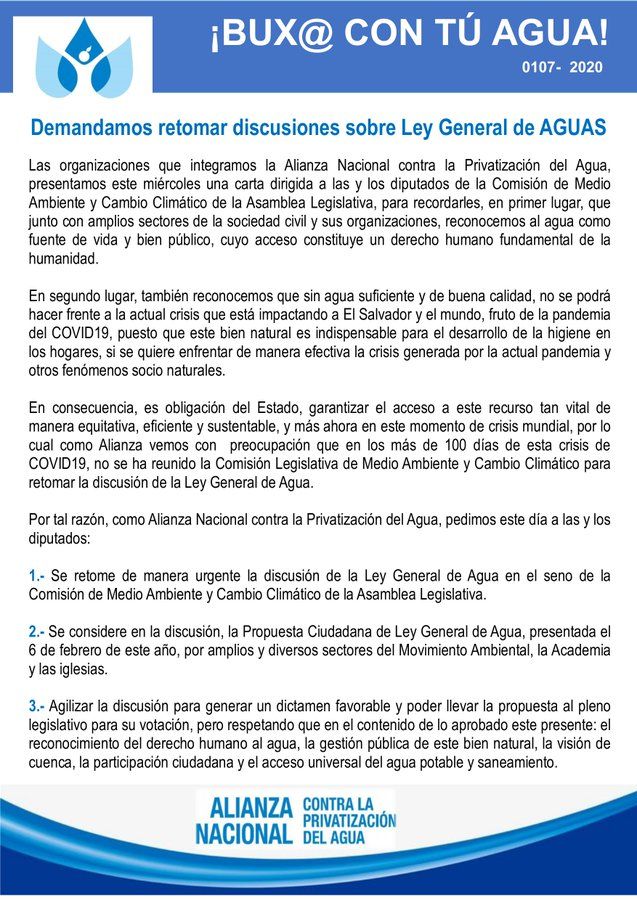 ¡BUX@ CON TÚ AGUA!

0107- 2020

Demandamos retomar discusiones sobre Ley General de AGUAS

Las organizaciones que integramos la Alianza Nacional contra la Privatización del Agua, presentamos este miércoles una carta dirigida a las y los diputados de la Comisión de Medio Ambiente y Cambio Climático de la Asamblea Legislativa, para recordarles, en primer lugar, que junto con amplios sectores de la sociedad civil y sus organizaciones, reconocemos al agua como fuente de vida y bien público, cuyo acceso constituye un derecho humano fundamental de la humanidad.

En segundo lugar, también reconocemos que sin agua suficiente y de buena calidad, no se podrá hacer frente a la actual crisis que está impactando a El Salvador y el mundo, fruto de la pandemia del COVID19, puesto que este bien natural es indispensable para el desarrollo de la higiene en los hogares, si se quiere enfrentar de manera efectiva la crisis generada por la actual pandemia y otros fenómenos socio naturales.

En consecuencia, es obligación del Estado, garantizar el acceso a este recurso tan vital de manera equitativa, eficiente y sustentable, y más ahora en este momento de crisis mundial, por lo cual como Alianza vemos con preocupación que en los más de 100 días de esta crisis de COVID19, no se ha reunido la Comisión Legislativa de Medio Ambiente y Cambio Climático para retomar la discusión de la Ley General de Agua.

Por tal razón, como Alianza Nacional contra la Privatización del Agua, pedimos este día a las y los diputados:

1.- Se retome de manera urgente la discusión de la Ley General de Agua en el seno de la Comisión de Medio Ambiente y Cambio Climático de la Asamblea Legislativa.

2.- Se considere en la discusión, la Propuesta Ciudadana de Ley General de Agua, presentada el 6 de febrero de este año, por amplios y diversos sectores del Movimiento Ambiental, la Academia y las iglesias.

3.- Agilizar la discusión para generar un dictamen favorable y poder llevar la propuesta al pleno legislativo para su votación, pero respetando que en el contenido de lo aprobado este presente: el reconocimiento del derecho humano al agua, la gestión pública de este bien natural, la visión de cuenca, la participación ciudadana y el acceso universal del agua potable y saneamiento.

ALIANZA NACIONAL CONTRA LA PRIVATIZACIÓN DEL AGUA